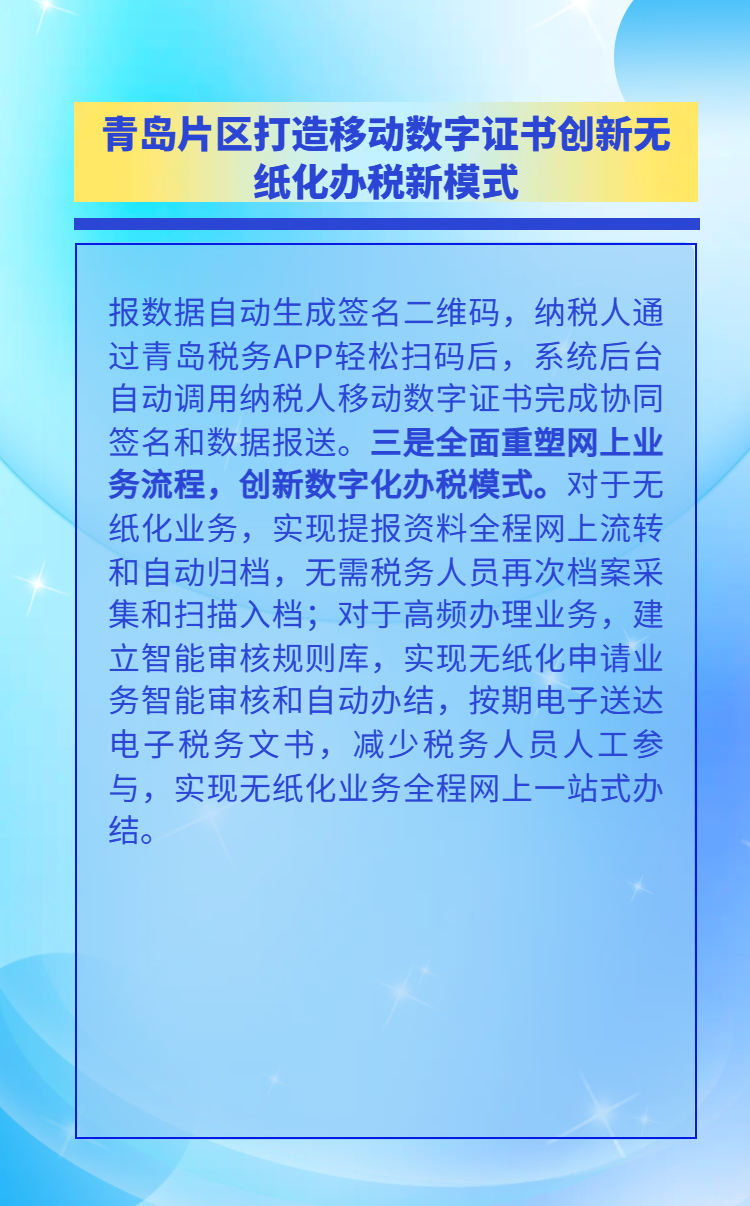 青岛片区打造移动数字证书创新无纸化办税新模式

报数据自动生成签名二维码，纳税人通过青岛税务APP轻松扫码后，系统后台自动调用纳税人移动数字证书完成协同签名和数据报送。三是全面重塑网上业务流程，创新数字化办税模式。对于无纸化业务，实现提报资料全程网上流转和自动归档，无需税务人员再次档案采集和扫描入档；对于高频办理业务，建立智能审核规则库，实现无纸化申请业务智能审核和自动办结，按期电子送达电子税务文书，减少税务人员人工参与，实现无纸化业务全程网上一站式办结。